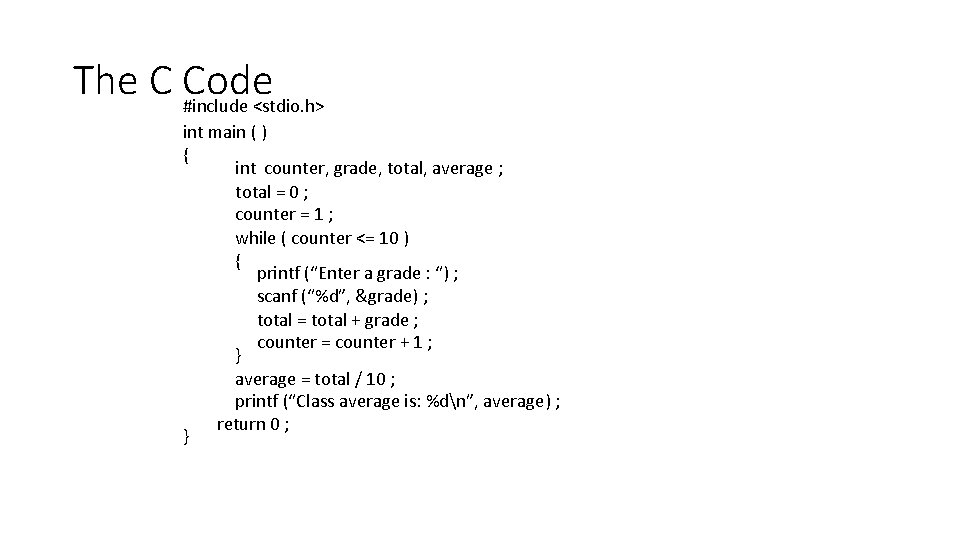 The C Code

#include <stdio.h>
int main ( )
{
int counter, grade, total, average ;
total = 0 ;
counter = 1 ;
while ( counter <= 10 )
{
printf (“Enter a grade : “) ;
scanf (“%d”, &grade) ;
total = total + grade ;
counter = counter + 1 ;
}
average = total / 10 ;
printf (“Class average is: %d\n”, average) ;
return 0 ;
}